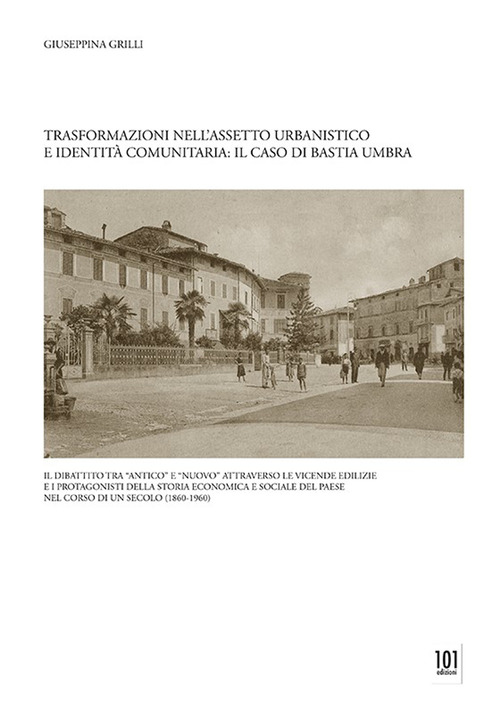 GIUSEPPINA GRILLI

TRASFORMAZIONI NELL'ASSETTO URBANISTICO E IDENTITÀ COMUNITARIA: IL CASO DI BASTIA UMBRA

IL DIBATTITO TRA "ANTICO" E "NUOVO" ATTRAVERSO LE VICENDE EDILIZIE E I PROTAGONISTI DELLA STORIA ECONOMICA E SOCIALE DEL PAESE NEL CORSO DI UN SECOLO (1860-1960)

101 edizioni